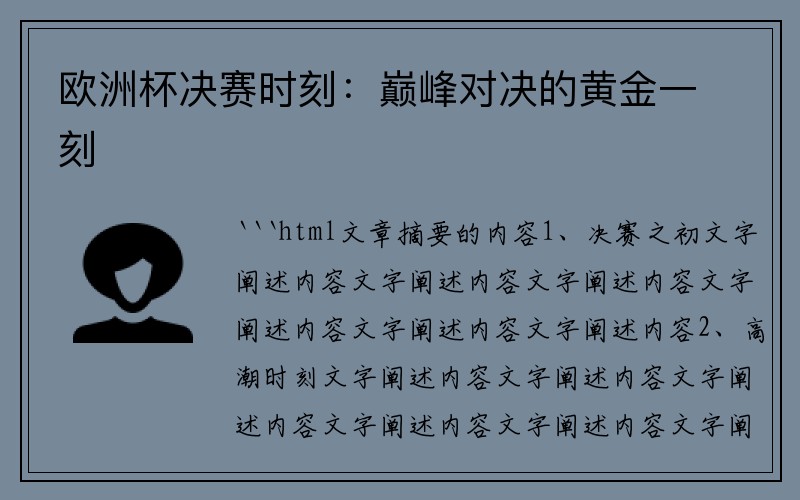 欧洲杯决赛时刻：巅峰对决的黄金一刻

```html文章摘要的内容1、决赛之初文字阐述内容文字阐述内容文字阐述内容文字阐述内容文字阐述内容文字阐述内容2、高潮时刻文字阐述内容文字阐述内容文字阐述内容文字阐述内容文字阐述内容文字阐